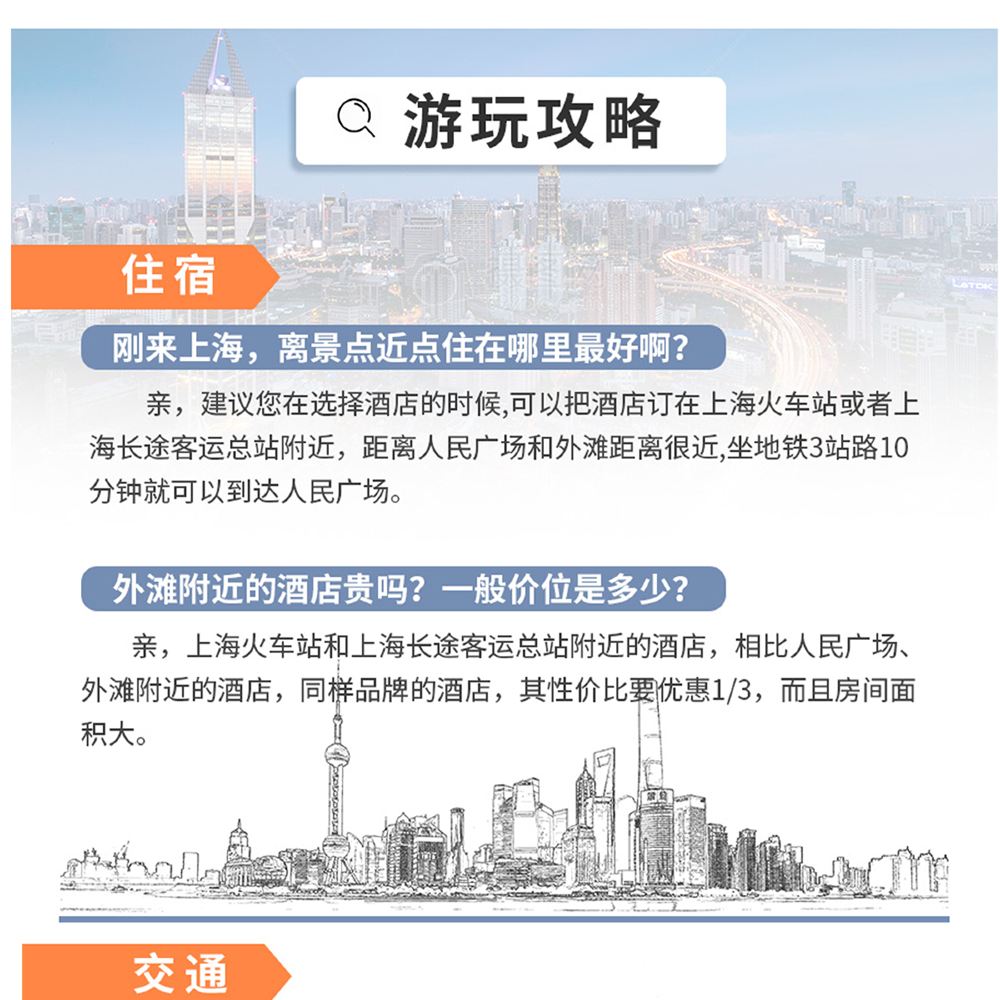 游玩攻略

住宿

刚来上海，离景点近点住在哪里最好啊？

亲，建议您在选择酒店的时候,可以把酒店订在上海火车站或者上海长途客运总站附近，距离人民广场和外滩距离很近,坐地铁3站路10分钟就可以到达人民广场。

外滩附近的酒店贵吗？一般价位是多少？

亲，上海火车站和上海长途客运总站附近的酒店，相比人民广场、外滩附近的酒店，同样品牌的酒店，其性价比要优惠1/3，而且房间面积大。

交通